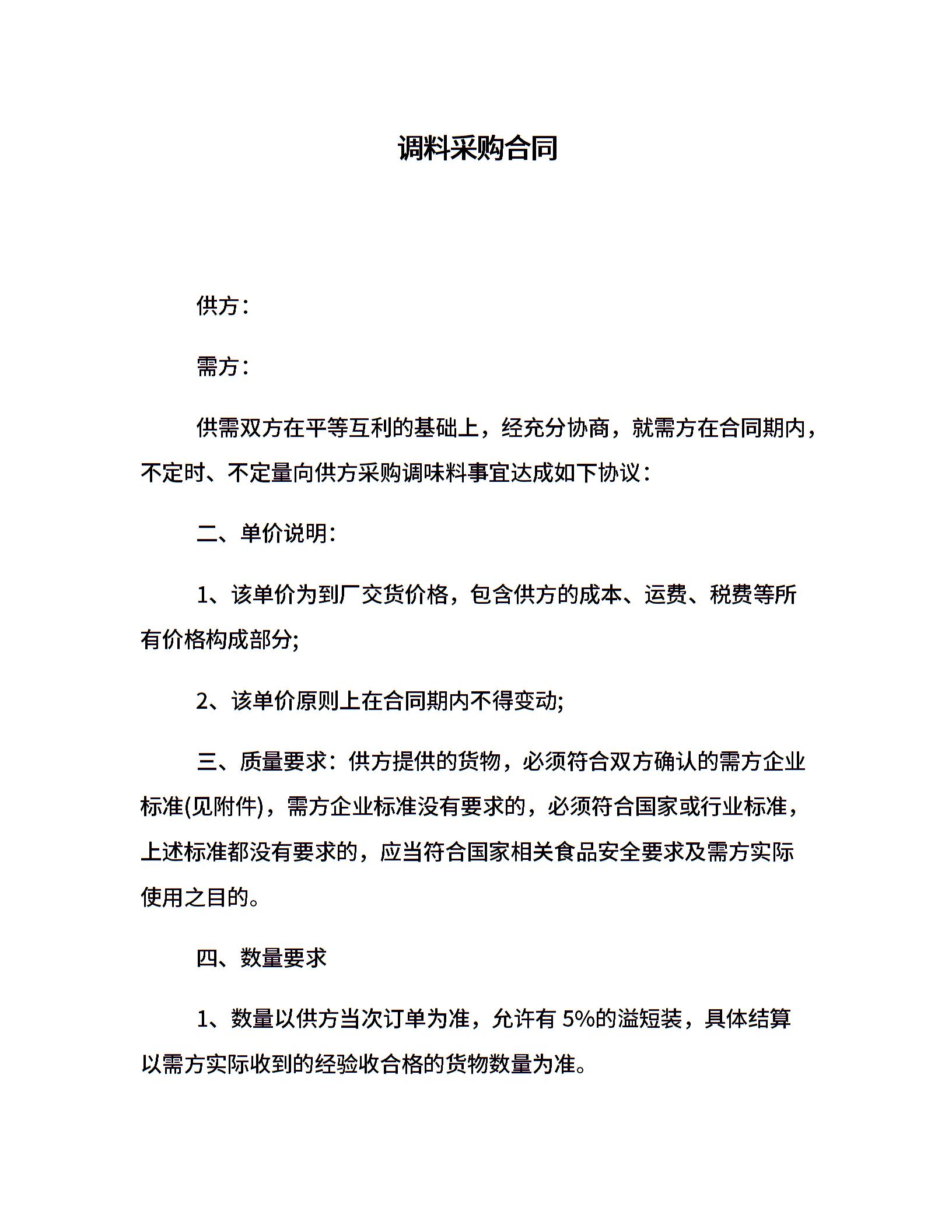 调料采购合同

供方：

需方：

供需双方在平等互利的基础上，经充分协商，就需方在合同期内，不定时、不定量向供方采购调味料事宜达成如下协议：

二、单价说明：

1、该单价为到厂交货价格，包含供方的成本、运费、税费等所有价格构成部分;

2、该单价原则上在合同期内不得变动;

三、质量要求：供方提供的货物，必须符合双方确认的需方企业标准(见附件)，需方企业标准没有要求的，必须符合国家或行业标准，上述标准都没有要求的，应当符合国家相关食品安全要求及需方实际使用之目的。

四、数量要求

1、数量以供方当次订单为准，允许有 5%的溢短装，具体结算以需方实际收到的经验收合格的货物数量为准。